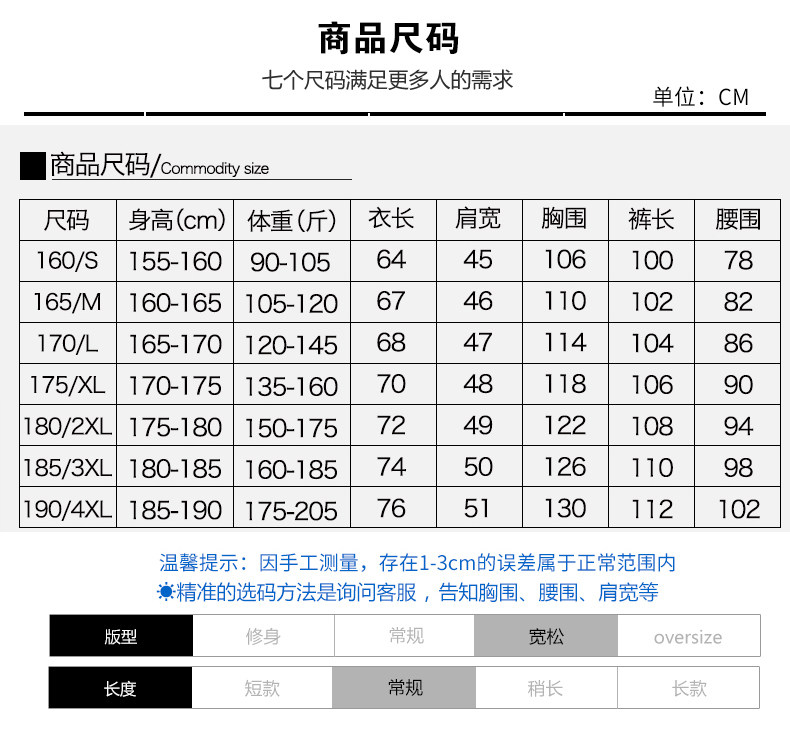 商品尺码

七个尺码满足更多人的需求

单位：CM

商品尺码/Commodity size

| 尺码 | 身高(cm) | 体重(斤) | 衣长 | 肩宽 | 胸围 | 裤长 | 腰围 |
|---|---|---|---|---|---|---|---|
| 160/S | 155-160 | 90-105 | 64 | 45 | 106 | 100 | 78 |
| 165/M | 160-165 | 105-120 | 67 | 46 | 110 | 102 | 82 |
| 170/L | 165-170 | 120-145 | 68 | 47 | 114 | 104 | 86 |
| 175/XL | 170-175 | 135-160 | 70 | 48 | 118 | 106 | 90 |
| 180/2XL | 175-180 | 150-175 | 72 | 49 | 122 | 108 | 94 |
| 185/3XL | 180-185 | 160-185 | 74 | 50 | 126 | 110 | 98 |
| 190/4XL | 185-190 | 175-205 | 76 | 51 | 130 | 112 | 102 |

温馨提示：因手工测量，存在1-3cm的误差属于正常范围内
精准的选码方法是询问客服，告知胸围、腰围、肩宽等

| 版型 | 修身 | 常规 | 宽松 | oversize |
|---|---|---|---|---|
| 长度 | 短款 | 常规 | 稍长 | 长款 |